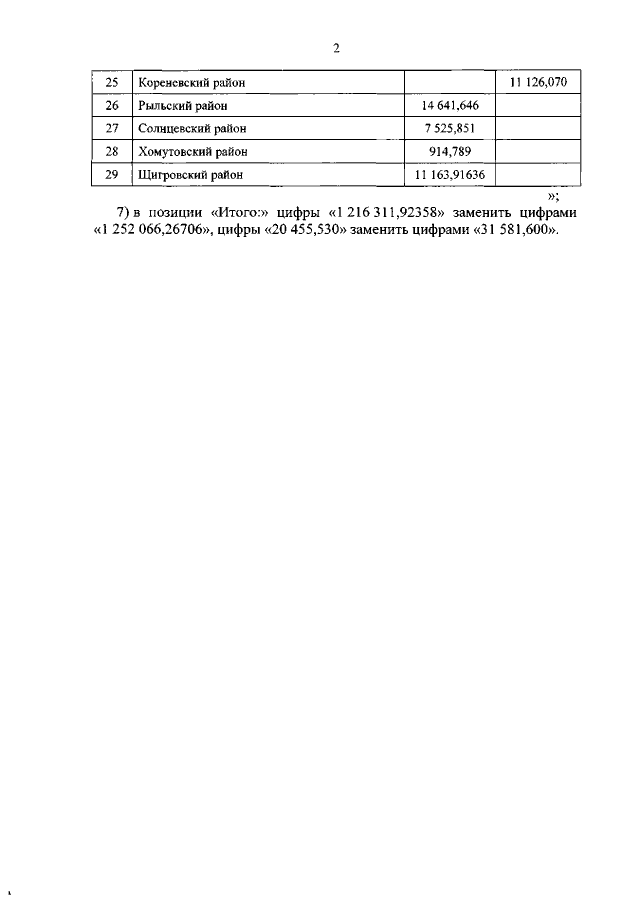 2

| 25 | Кореневский район | | 11 126,070 |
|---|---|---|---|
| 26 | Рыльский район | 14 641,646 | |
| 27 | Солнцевский район | 7 525,851 | |
| 28 | Хомутовский район | 914,789 | |
| 29 | Щигровский район | 11 163,91636 | |

»;

7) в позиции «Итого:» цифры «1 216 311,92358» заменить цифрами «1 252 066,26706», цифры «20 455,530» заменить цифрами «31 581,600».